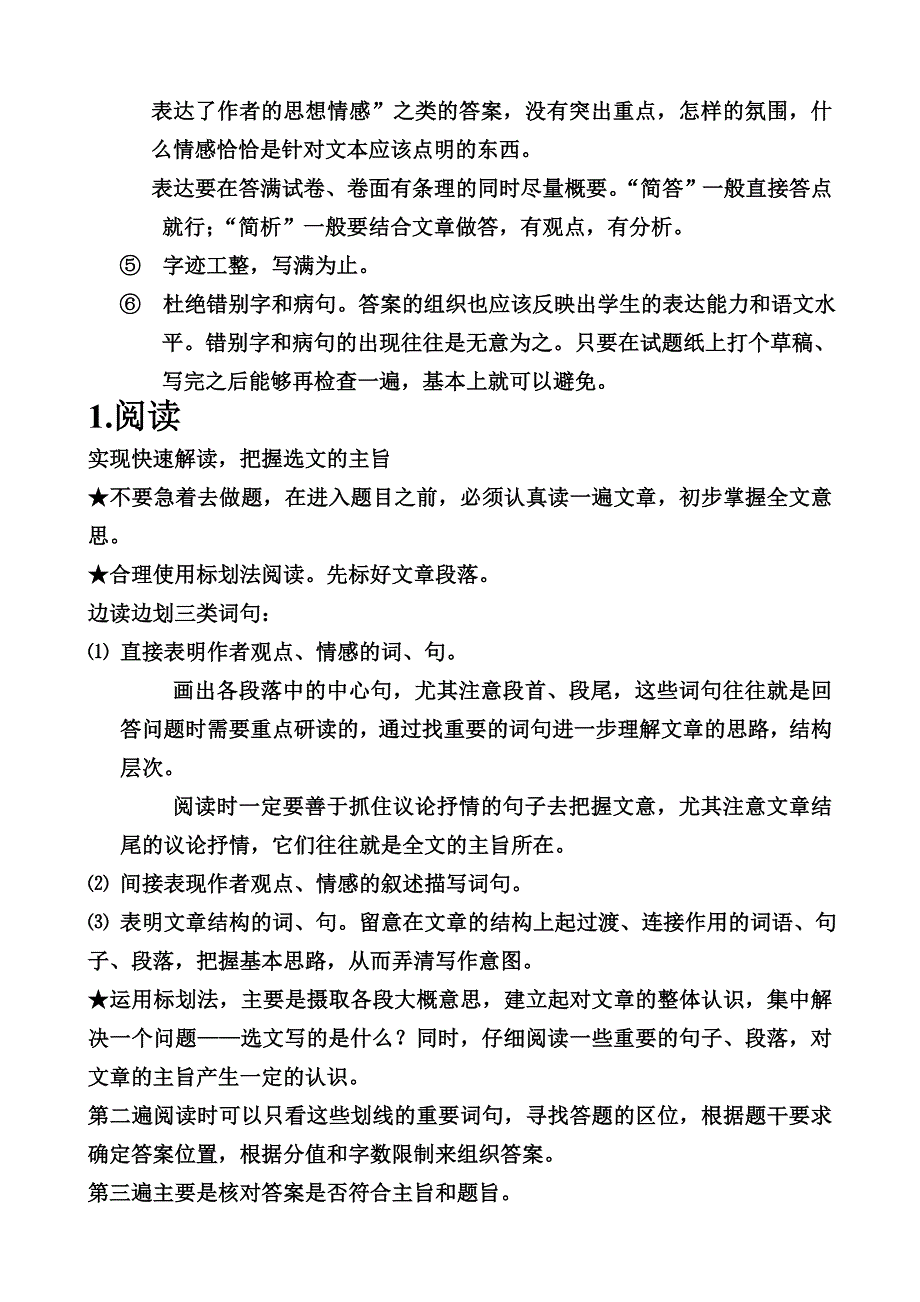 表达了作者的思想情感”之类的答案，没有突出重点，怎样的氛围，什么情感恰恰是针对文本应该点明的东西。

表达要在答满试卷、卷面有条理的同时尽量概要。“简答”一般直接答点就行；“简析”一般要结合文章做答，有观点，有分析。

⑤ 字迹工整，写满为止。

⑥ 杜绝错别字和病句。答案的组织也应该反映出学生的表达能力和语文水平。错别字和病句的出现往往是无意为之。只要在试题纸上打个草稿、写完之后能够再检查一遍，基本上就可以避免。

1.阅读

实现快速解读，把握选文的主旨

★不要急着去做题，在进入题目之前，必须认真读一遍文章，初步掌握全文意思。

★合理使用标划法阅读。先标好文章段落。

边读边划三类词句：

⑴ 直接表明作者观点、情感的词、句。

画出各段落中的中心句，尤其注意段首、段尾，这些词句往往就是回答问题时需要重点研读的，通过找重要的词句进一步理解文章的思路，结构层次。

阅读时一定要善于抓住议论抒情的句子去把握文意，尤其注意文章结尾的议论抒情，它们往往就是全文的主旨所在。

⑵ 间接表现作者观点、情感的叙述描写词句。

⑶ 表明文章结构的词、句。留意在文章的结构上起过渡、连接作用的词语、句子、段落，把握基本思路，从而弄清写作意图。

★运用标划法，主要是摄取各段大概意思，建立起对文章的整体认识，集中解决一个问题——选文写的是什么？同时，仔细阅读一些重要的句子、段落，对文章的主旨产生一定的认识。

第二遍阅读时可以只看这些划线的重要词句，寻找答题的区位，根据题干要求确定答案位置，根据分值和字数限制来组织答案。

第三遍主要是核对答案是否符合主旨和题旨。